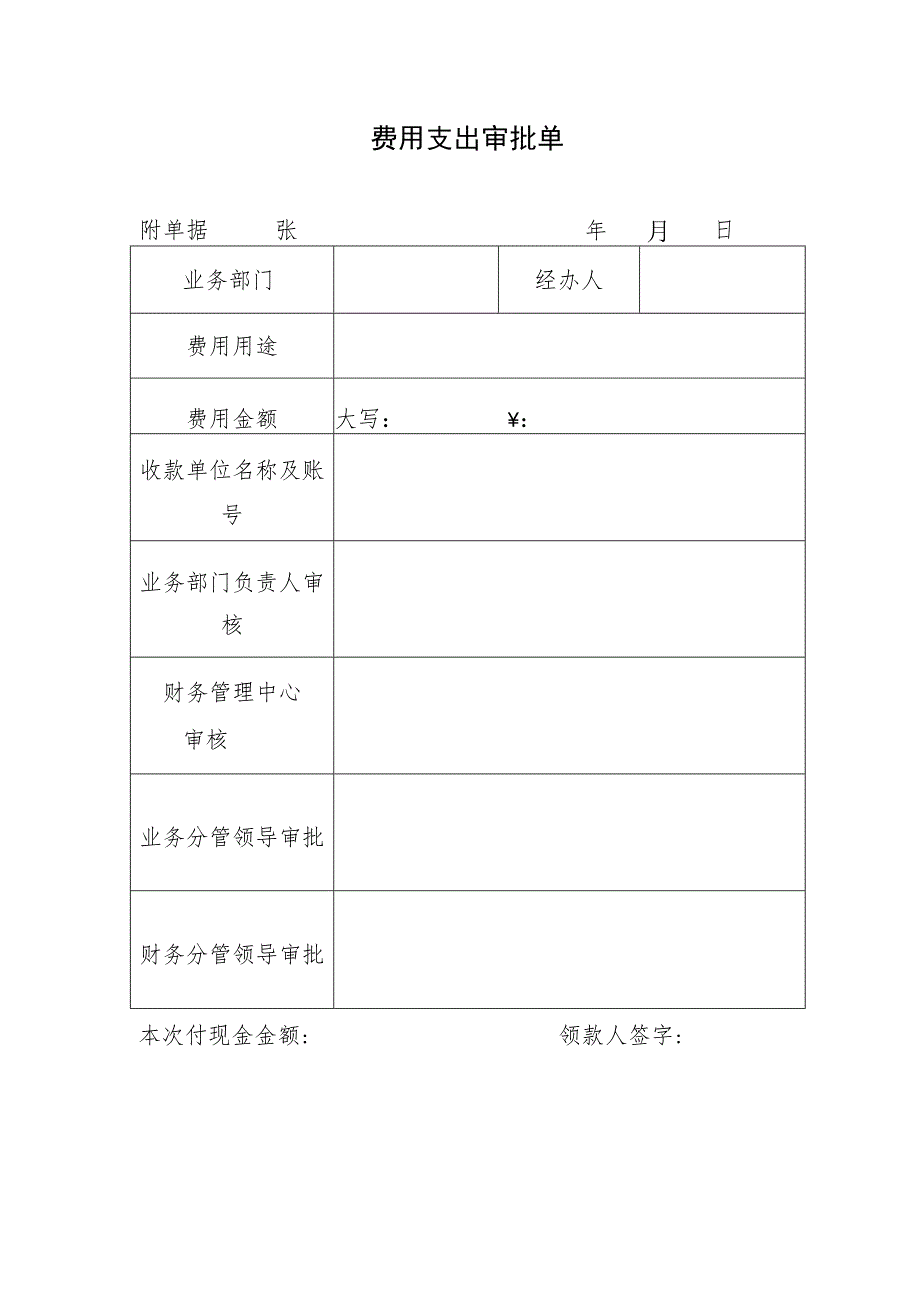 费用支出审批单

附单据 张 年 月 日

| 业务部门 | | 经办人 | |
|---|---|---|---|
| 费用用途 | | | |
| 费用金额 | 大写： ¥： | | |
| 收款单位名称及账号 | | | |
| 业务部门负责人审核 | | | |
| 财务管理中心审核 | | | |
| 业务分管领导审批 | | | |
| 财务分管领导审批 | | | |

本次付现金金额： 领款人签字：